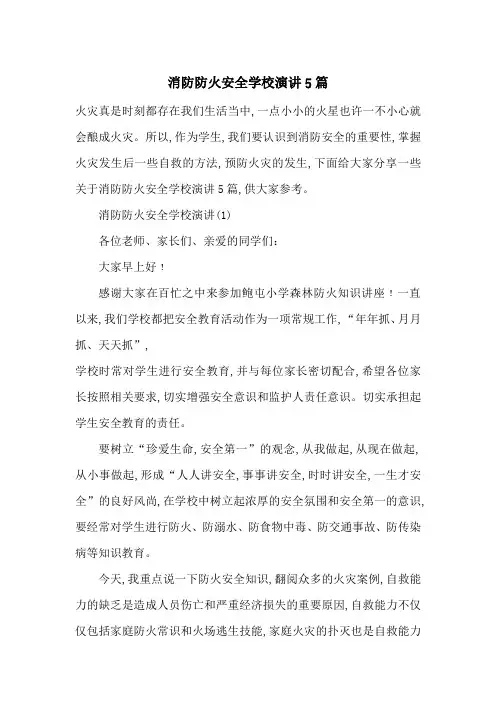 消防防火安全学校演讲5篇

火灾真是时刻都存在我们生活当中,一点小小的火星也许一不小心就会酿成火灾。所以,作为学生,我们要认识到消防安全的重要性,掌握火灾发生后一些自救的方法,预防火灾的发生,下面给大家分享一些关于消防防火安全学校演讲5篇,供大家参考。

消防防火安全学校演讲(1)

各位老师、家长们、亲爱的同学们:

大家早上好!

感谢大家在百忙之中来参加鲍屯小学森林防火知识讲座!一直以来,我们学校都把安全教育活动作为一项常规工作,“年年抓、月月抓、天天抓”,

学校时常对学生进行安全教育,并与每位家长密切配合,希望各位家长按照相关要求,切实增强安全意识和监护人责任意识。切实承担起学生安全教育的责任。

要树立“珍爱生命,安全第一”的观念,从我做起,从现在做起,从小事做起,形成“人人讲安全,事事讲安全,时时讲安全,一生才安全”的良好风尚,在学校中树立起浓厚的安全氛围和安全第一的意识,要经常对学生进行防火、防溺水、防食物中毒、防交通事故、防传染病等知识教育。

今天,我重点说一下防火安全知识,翻阅众多的火灾案例,自救能力的缺乏是造成人员伤亡和严重经济损失的重要原因,自救能力不仅仅包括家庭防火常识和火场逃生技能,家庭火灾的扑灭也是自救能力